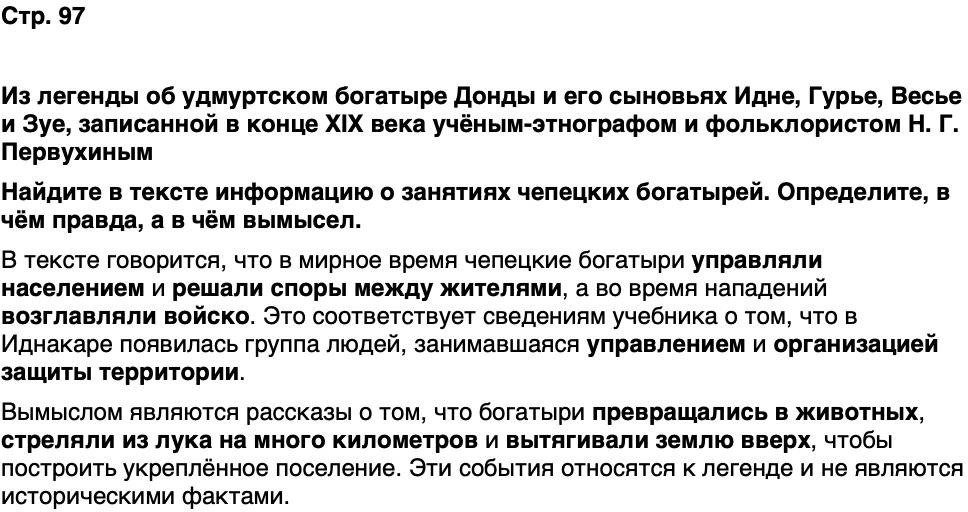 Стр. 97

Из легенды об удмуртском богатыре Донды и его сыновьях Идне, Гурье, Весье и Зуе, записанной в конце XIX века учёным-этнографом и фольклористом Н. Г. Первухиным

Найдите в тексте информацию о занятиях чепецких богатырей. Определите, в чём правда, а в чём вымысел.

В тексте говорится, что в мирное время чепецкие богатыри управляли населением и решали споры между жителями, а во время нападений возглавляли войско. Это соответствует сведениям учебника о том, что в Иднакаре появилась группа людей, занимавшаяся управлением и организацией защиты территории.

Вымыслом являются рассказы о том, что богатыри превращались в животных, стреляли из лука на много километров и вытягивали землю вверх, чтобы построить укреплённое поселение. Эти события относятся к легенде и не являются историческими фактами.